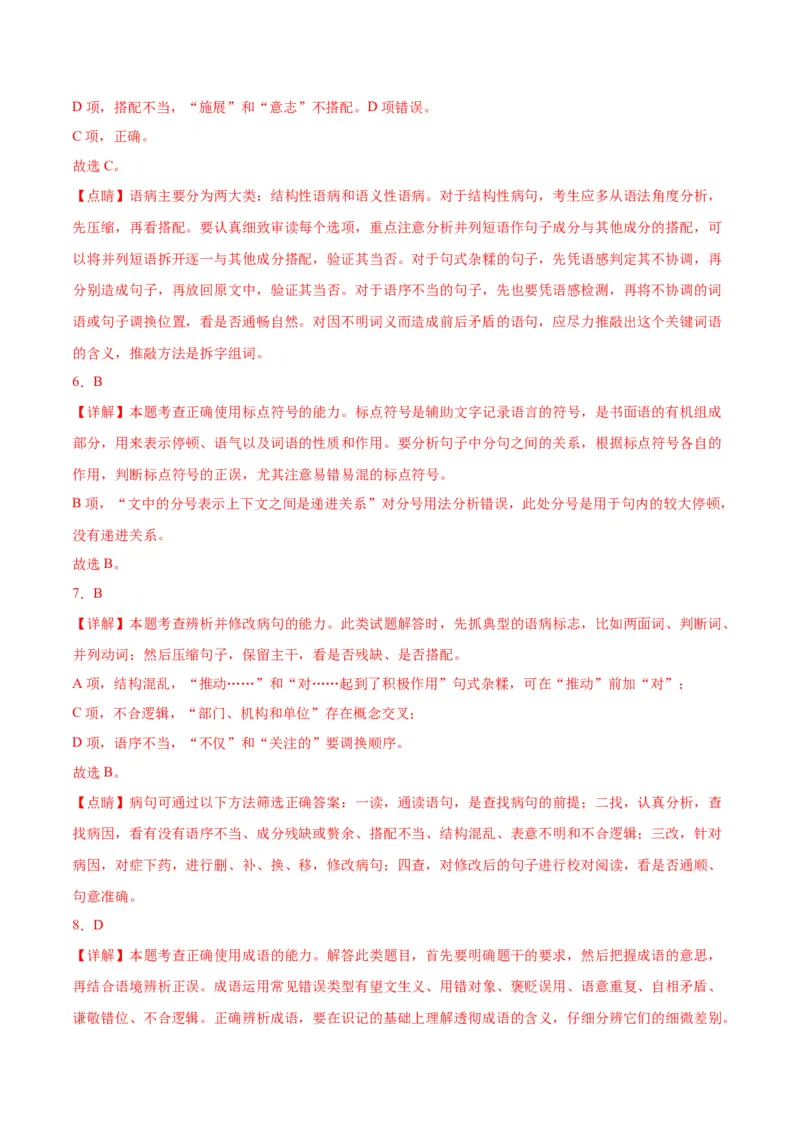 D项，搭配不当，“施展”和“意志”不搭配。D项错误。

C项，正确。

故选C。

【点睛】语病主要分为两大类：结构性语病和语义性语病。对于结构性病句，考生应多从语法角度分析，先压缩，再看搭配。要认真细致审读每个选项，重点注意分析并列短语作句子成分与其他成分的搭配，可以将并列短语拆开逐一与其他成分搭配，验证其当否。对于句式杂糅的句子，先凭语感判定其不协调，再分别造成句子，再放回原文中，验证其当否。对于语序不当的句子，先也要凭语感检测，再将不协调的词语或句子调换位置，看是否通畅自然。对因不明词义而造成前后矛盾的语句，应尽力推敲出这个关键词语的含义，推敲方法是拆字组词。

6．B

【详解】本题考查正确使用标点符号的能力。标点符号是辅助文字记录语言的符号，是书面语的有机组成部分，用来表示停顿、语气以及词语的性质和作用。要分析句子中分句之间的关系，根据标点符号各自的作用，判断标点符号的正误，尤其注意易错易混的标点符号。

B项，“文中的分号表示上下文之间是递进关系”对分号用法分析错误，此处分号是用于句内的较大停顿，没有递进关系。

故选B。

7．B

【详解】本题考查辨析并修改病句的能力。此类试题解答时，先抓典型的语病标志，比如两面词、判断词、并列动词；然后压缩句子，保留主干，看是否残缺、是否搭配。

A项，结构混乱，“推动……”和“对……起到了积极作用”句式杂糅，可在“推动”前加“对”；

C项，不合逻辑，“部门、机构和单位”存在概念交叉；

D项，语序不当，“不仅”和“关注的”要调换顺序。

故选B。

【点睛】病句可通过以下方法筛选正确答案：一读，通读语句，是查找病句的前提；二找，认真分析，查找病因，看有没有语序不当、成分残缺或赘余、搭配不当、结构混乱、表意不明和不合逻辑；三改，针对病因，对症下药，进行删、补、换、移，修改病句；四查，对修改后的句子进行校对阅读，看是否通顺、句意准确。

8．D

【详解】本题考查正确使用成语的能力。解答此类题目，首先要明确题干的要求，然后把握成语的意思，再结合语境辨析正误。成语运用常见错误类型有望文生义、用错对象、褒贬误用、语意重复、自相矛盾、谦敬错位、不合逻辑。正确辨析成语，要在识记的基础上理解透彻成语的含义，仔细分辨它们的细微差别。